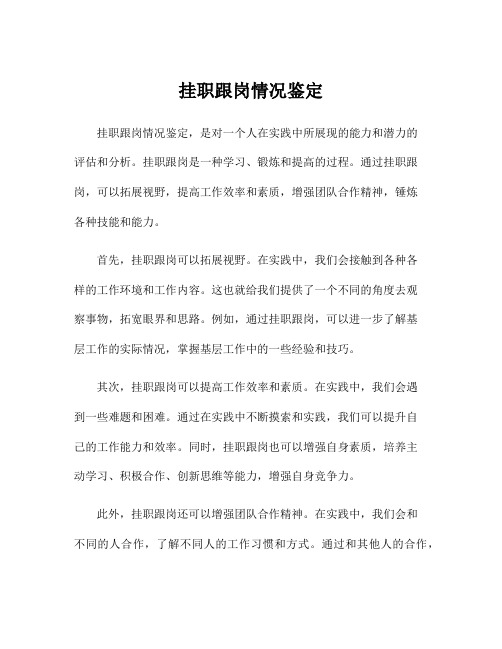 挂职跟岗情况鉴定

挂职跟岗情况鉴定，是对一个人在实践中所展现的能力和潜力的评估和分析。挂职跟岗是一种学习、锻炼和提高的过程。通过挂职跟岗，可以拓展视野，提高工作效率和素质，增强团队合作精神，锤炼各种技能和能力。

首先，挂职跟岗可以拓展视野。在实践中，我们会接触到各种各样的工作环境和工作内容。这也就给我们提供了一个不同的角度去观察事物，拓宽眼界和思路。例如，通过挂职跟岗，可以进一步了解基层工作的实际情况，掌握基层工作中的一些经验和技巧。

其次，挂职跟岗可以提高工作效率和素质。在实践中，我们会遇到一些难题和困难。通过在实践中不断摸索和实践，我们可以提升自己的工作能力和效率。同时，挂职跟岗也可以增强自身素质，培养主动学习、积极合作、创新思维等能力，增强自身竞争力。

此外，挂职跟岗还可以增强团队合作精神。在实践中，我们会和不同的人合作，了解不同人的工作习惯和方式。通过和其他人的合作，